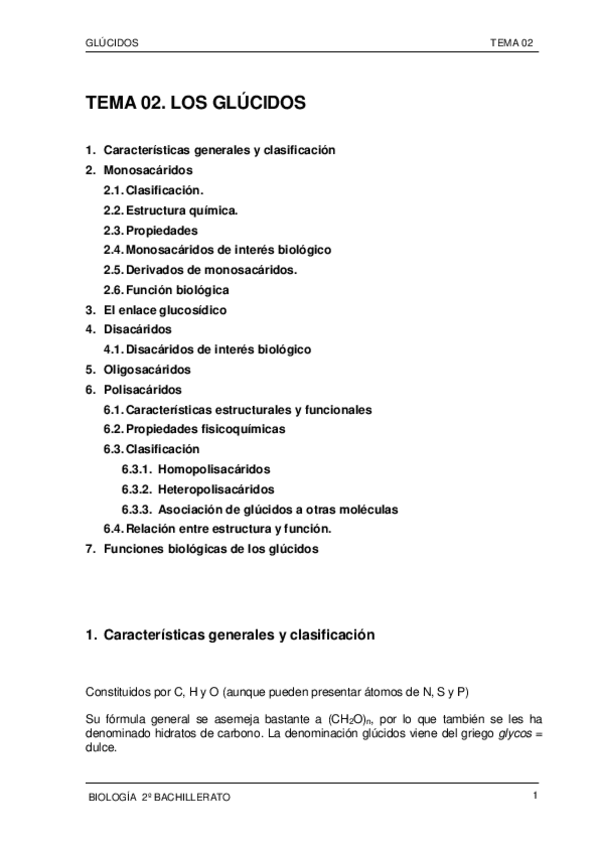 GLÚCIDOS TEMA 02

TEMA 02. LOS GLÚCIDOS

1. Características generales y clasificación
2. Monosacáridos
2.1. Clasificación.
2.2. Estructura química.
2.3. Propiedades
2.4. Monosacáridos de interés biológico
2.5. Derivados de monosacáridos.
2.6. Función biológica
3. El enlace glucosídico
4. Disacáridos
4.1. Disacáridos de interés biológico
5. Oligosacáridos
6. Polisacáridos
6.1. Características estructurales y funcionales
6.2. Propiedades fisicoquímicas
6.3. Clasificación
6.3.1. Homopolisacáridos
6.3.2. Heteropolisacáridos
6.3.3. Asociación de glúcidos a otras moléculas
6.4. Relación entre estructura y función.
7. Funciones biológicas de los glúcidos

1. Características generales y clasificación

Constituidos por C, H y O (aunque pueden presentar átomos de N, S y P)

Su fórmula general se asemeja bastante a $(CH_2O)_n$, por lo que también se les ha denominado hidratos de carbono. La denominación glúcidos viene del griego glycos = dulce.

BIOLOGÍA 2º BACHILLERATO 1